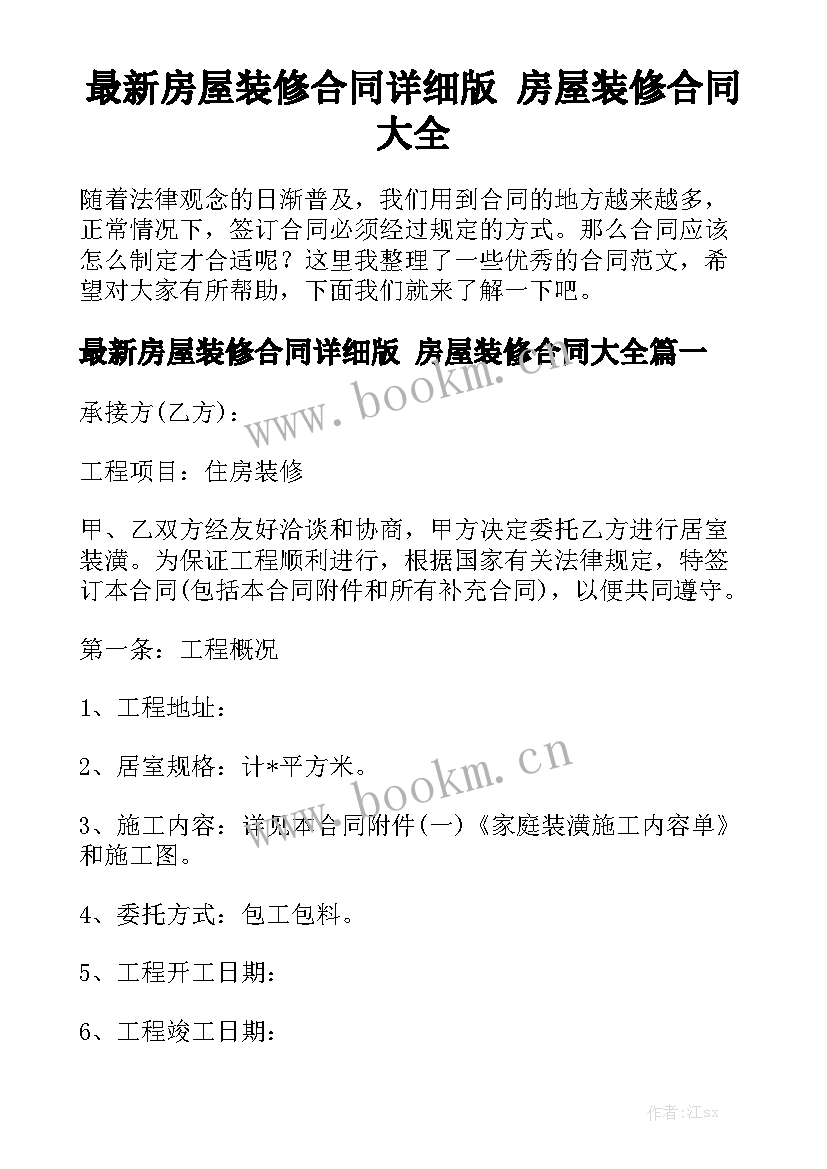 最新房屋装修合同详细版 房屋装修合同大全

随着法律观念的日渐普及，我们用到合同的地方越来越多，正常情况下，签订合同必须经过规定的方式。那么合同应该怎么制定才合适呢？这里我整理了一些优秀的合同范文，希望对大家有所帮助，下面我们就来了解一下吧。

最新房屋装修合同详细版 房屋装修合同大全篇一

www.bookm.cn

承接方(乙方)：

工程项目：住房装修

甲、乙双方经友好洽谈和协商，甲方决定委托乙方进行居室装潢。为保证工程顺利进行，根据国家有关法律规定，特签订本合同(包括本合同附件和所有补充合同)，以便共同遵守。

第一条：工程概况

1、工程地址：

2、居室规格：计*平方米。

www.bookm.cn

3、施工内容：详见本合同附件(一)《家庭装潢施工内容单》和施工图。

4、委托方式：包工包料。

5、工程开工日期：

6、工程竣工日期：

作者:江sx